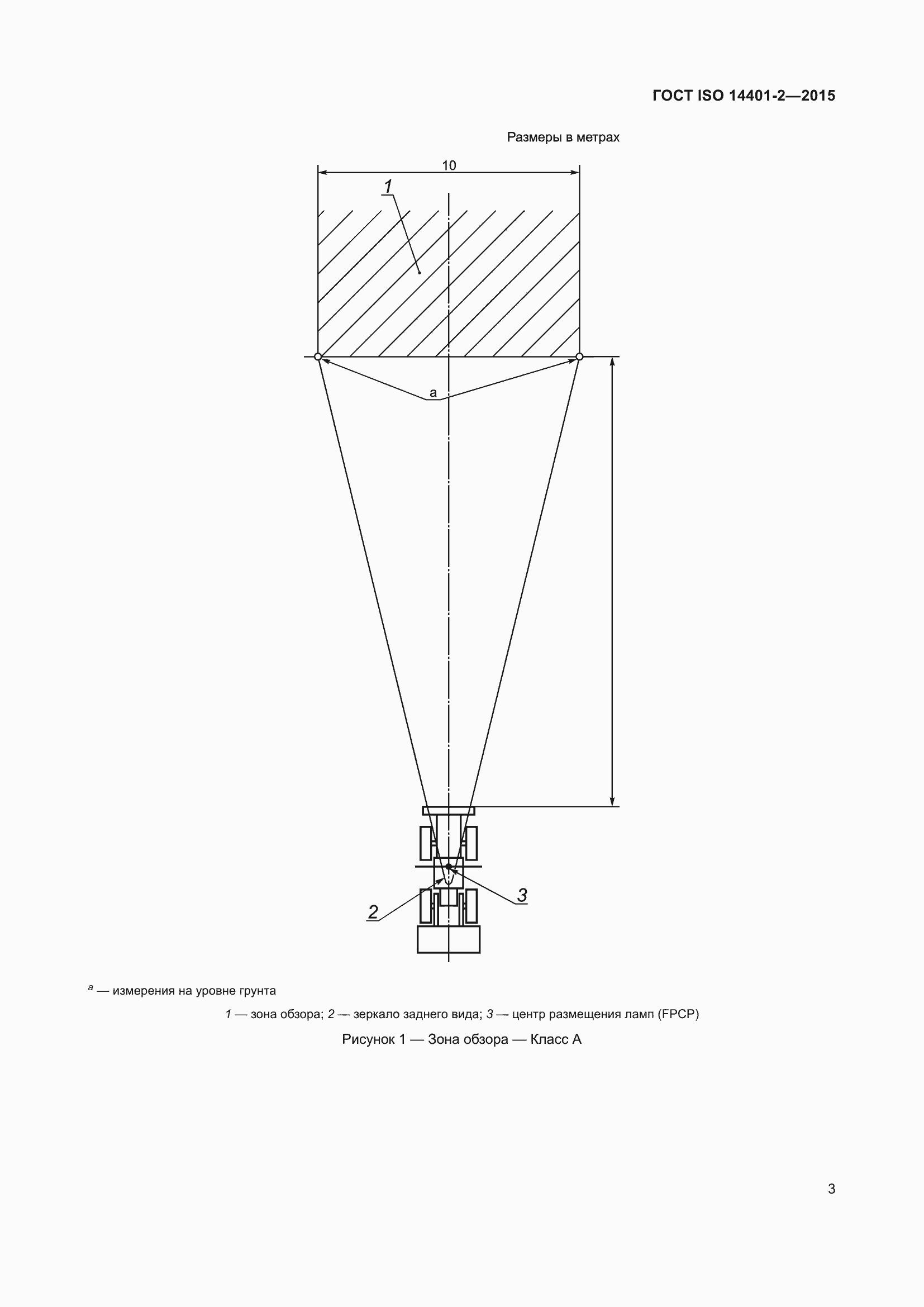 ГОСТ ISO 14401-2—2015

Размеры в метрах

10

1

a

2

3

$^a$ — измерения на уровне грунта

1 — зона обзора; 2 — зеркало заднего вида; 3 — центр размещения ламп (FPCP)

Рисунок 1 — Зона обзора — Класс А

3